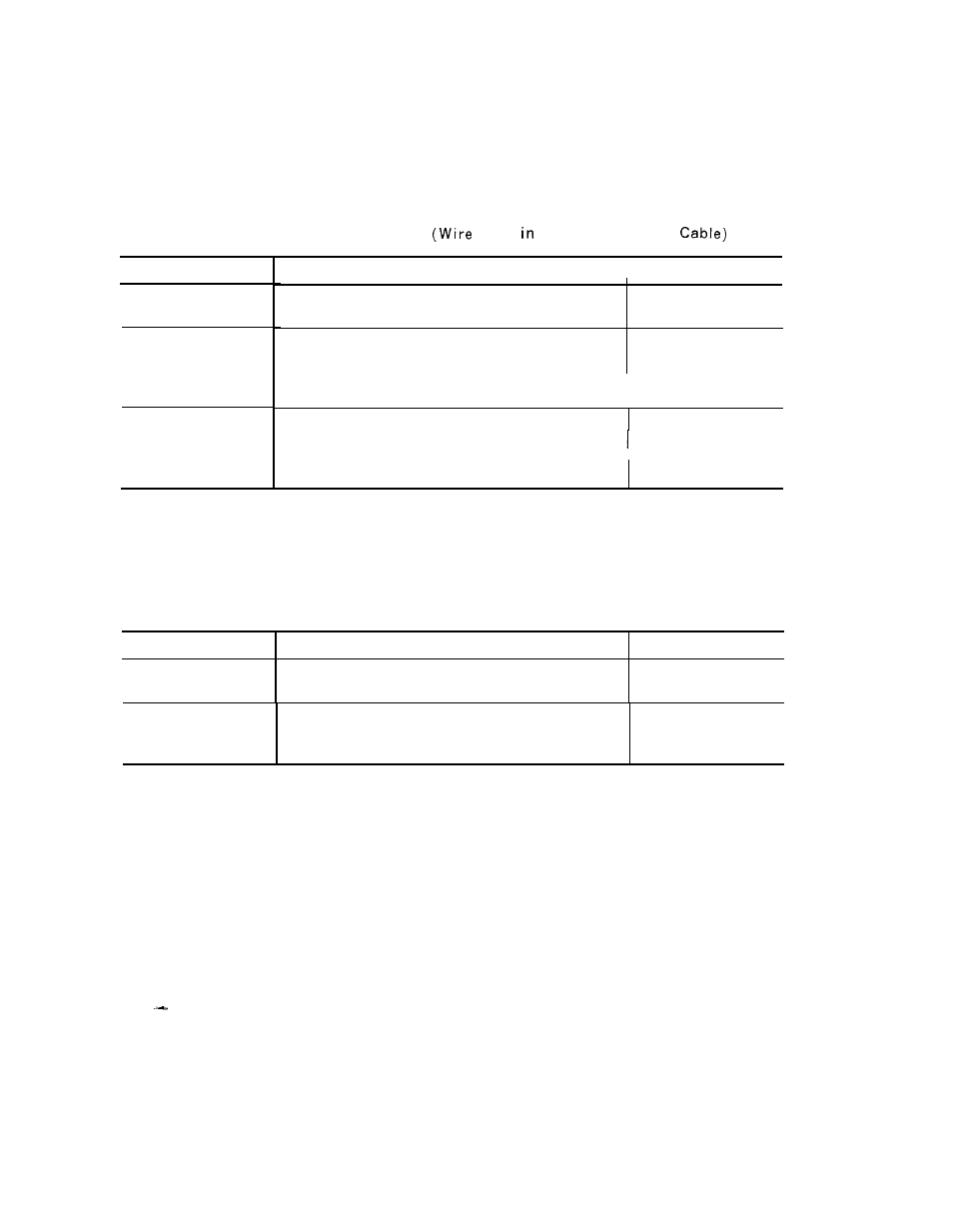 (Wire in Cable)